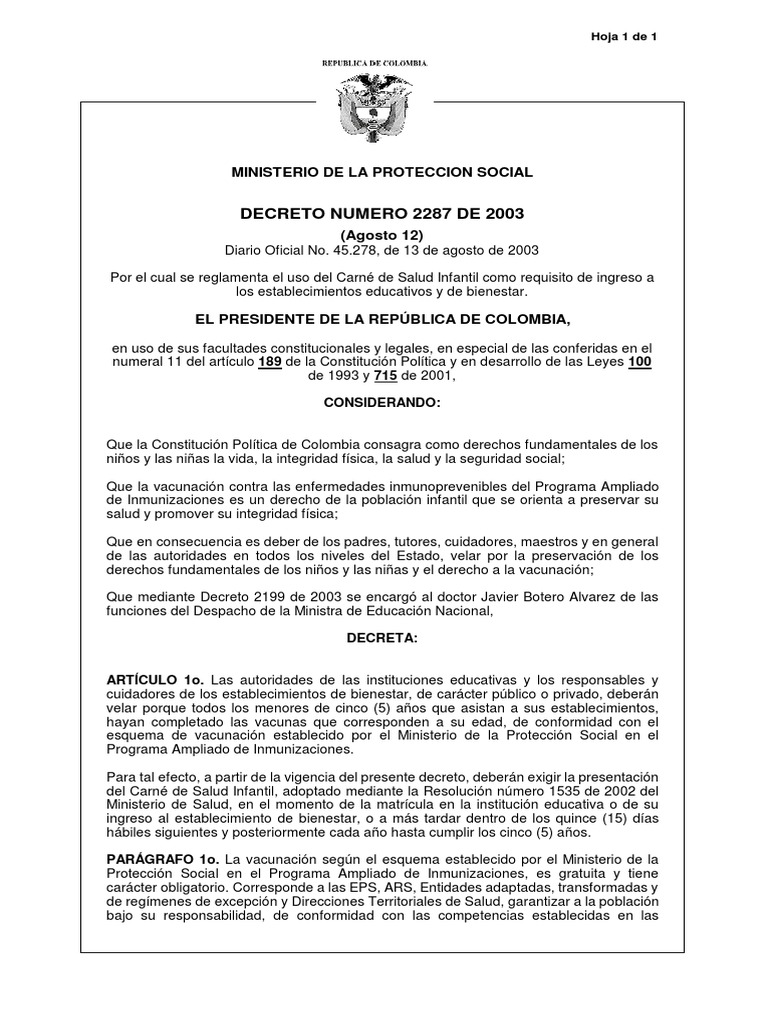 Hoja 1 de 1

REPUBLICA DE COLOMBIA

MINISTERIO DE LA PROTECCION SOCIAL

DECRETO NUMERO 2287 DE 2003

(Agosto 12)

Diario Oficial No. 45.278, de 13 de agosto de 2003

Por el cual se reglamenta el uso del Carné de Salud Infantil como requisito de ingreso a los establecimientos educativos y de bienestar.

EL PRESIDENTE DE LA REPÚBLICA DE COLOMBIA,

en uso de sus facultades constitucionales y legales, en especial de las conferidas en el numeral 11 del artículo 189 de la Constitución Política y en desarrollo de las Leyes 100 de 1993 y 715 de 2001,

CONSIDERANDO:

Que la Constitución Política de Colombia consagra como derechos fundamentales de los niños y las niñas la vida, la integridad física, la salud y la seguridad social;

Que la vacunación contra las enfermedades inmunoprevenibles del Programa Ampliado de Inmunizaciones es un derecho de la población infantil que se orienta a preservar su salud y promover su integridad física;

Que en consecuencia es deber de los padres, tutores, cuidadores, maestros y en general de las autoridades en todos los niveles del Estado, velar por la preservación de los derechos fundamentales de los niños y las niñas y el derecho a la vacunación;

Que mediante Decreto 2199 de 2003 se encargó al doctor Javier Botero Alvarez de las funciones del Despacho de la Ministra de Educación Nacional,

DECRETA:

ARTÍCULO 1o. Las autoridades de las instituciones educativas y los responsables y cuidadores de los establecimientos de bienestar, de carácter público o privado, deberán velar porque todos los menores de cinco (5) años que asistan a sus establecimientos, hayan completado las vacunas que corresponden a su edad, de conformidad con el esquema de vacunación establecido por el Ministerio de la Protección Social en el Programa Ampliado de Inmunizaciones.

Para tal efecto, a partir de la vigencia del presente decreto, deberán exigir la presentación del Carné de Salud Infantil, adoptado mediante la Resolución número 1535 de 2002 del Ministerio de Salud, en el momento de la matrícula en la institución educativa o de su ingreso al establecimiento de bienestar, o a más tardar dentro de los quince (15) días hábiles siguientes y posteriormente cada año hasta cumplir los cinco (5) años.

PARÁGRAFO 1o. La vacunación según el esquema establecido por el Ministerio de la Protección Social en el Programa Ampliado de Inmunizaciones, es gratuita y tiene carácter obligatorio. Corresponde a las EPS, ARS, Entidades adaptadas, transformadas y de regímenes de excepción y Direcciones Territoriales de Salud, garantizar a la población bajo su responsabilidad, de conformidad con las competencias establecidas en las